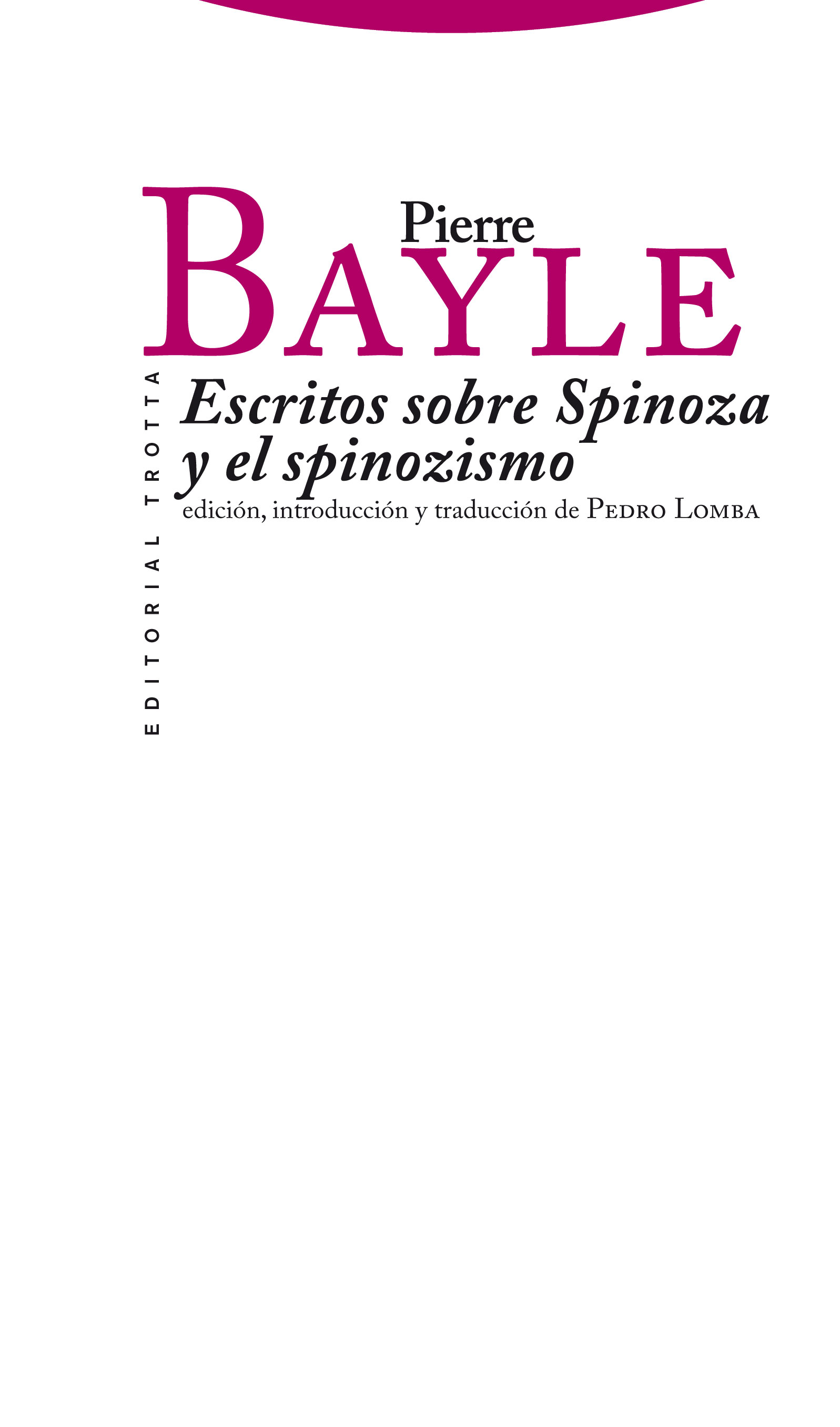 Pierre
BAYLE

EDITORIAL TROTTA

Escritos sobre Spinoza y el spinozismo
edición, introducción y traducción de PEDRO LOMBA